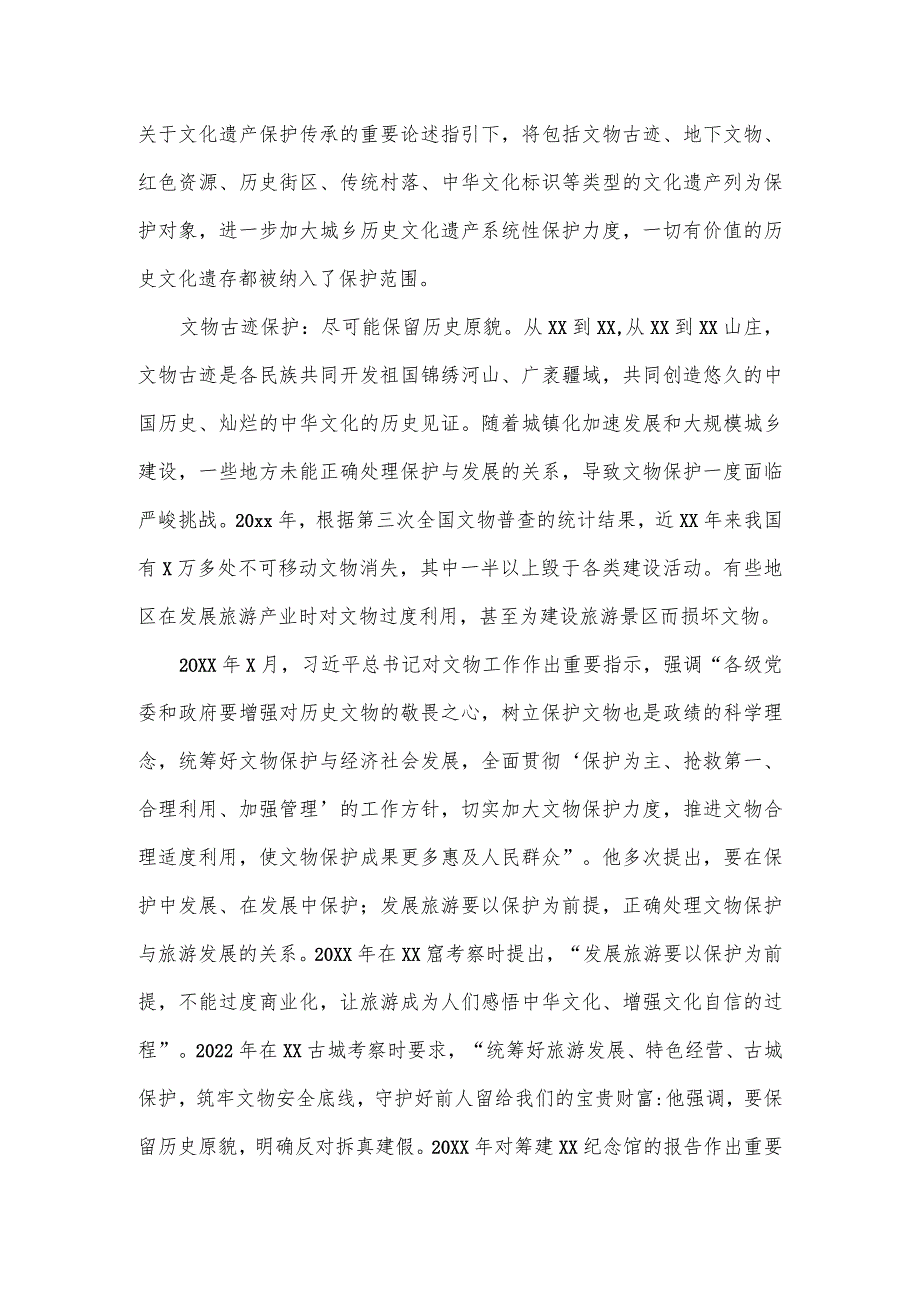 关于文化遗产保护传承的重要论述指引下，将包括文物古迹、地下文物、红色资源、历史街区、传统村落、中华文化标识等类型的文化遗产列为保护对象，进一步加大城乡历史文化遗产系统性保护力度，一切有价值的历史文化遗存都被纳入了保护范围。

文物古迹保护：尽可能保留历史原貌。从XX到XX,从XX到XX山庄，文物古迹是各民族共同开发祖国锦绣河山、广袤疆域，共同创造悠久的中国历史、灿烂的中华文化的历史见证。随着城镇化加速发展和大规模城乡建设，一些地方未能正确处理保护与发展的关系，导致文物保护一度面临严峻挑战。20xx年，根据第三次全国文物普查的统计结果，近XX年来我国有X万多处不可移动文物消失，其中一半以上毁于各类建设活动。有些地区在发展旅游产业时对文物过度利用，甚至为建设旅游景区而损坏文物。

20XX年X月，习近平总书记对文物工作作出重要指示，强调“各级党委和政府要增强对历史文物的敬畏之心，树立保护文物也是政绩的科学理念，统筹好文物保护与经济社会发展，全面贯彻‘保护为主、抢救第一、合理利用、加强管理’的工作方针，切实加大文物保护力度，推进文物合理适度利用，使文物保护成果更多惠及人民群众”。他多次提出，要在保护中发展、在发展中保护；发展旅游要以保护为前提，正确处理文物保护与旅游发展的关系。20XX年在XX窟考察时提出，“发展旅游要以保护为前提，不能过度商业化，让旅游成为人们感悟中华文化、增强文化自信的过程”。2022年在XX古城考察时要求，“统筹好旅游发展、特色经营、古城保护，筑牢文物安全底线，守护好前人留给我们的宝贵财富:他强调，要保留历史原貌，明确反对拆真建假。20XX年对筹建XX纪念馆的报告作出重要